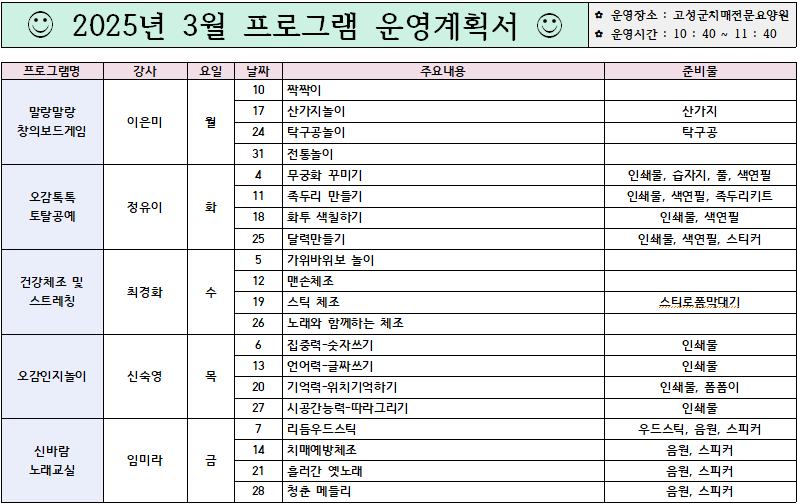 ☺ 2025년 3월 프로그램 운영계획서 ☺

✿ 운영장소 : 고성군치매전문요양원
✿ 운영시간 : 10 : 40 ~ 11 : 40

| 프로그램명 | 강사 | 요일 | 날짜 | 주요내용 | 준비물 |
|---|---|---|---|---|---|
| 말랑말랑 창의보드게임 | 이은미 | 월 | 10 | 짝짝이 | |
| | | | 17 | 산가지놀이 | 산가지 |
| | | | 24 | 탁구공놀이 | 탁구공 |
| | | | 31 | 전통놀이 | |
| 오감톡톡 토탈공예 | 정유이 | 화 | 4 | 무궁화 꾸미기 | 인쇄물, 습자지, 풀, 색연필 |
| | | | 11 | 족두리 만들기 | 인쇄물, 색연필, 족두리키트 |
| | | | 18 | 화투 색칠하기 | 인쇄물, 색연필 |
| | | | 25 | 달력만들기 | 인쇄물, 색연필, 스티커 |
| 건강체조 및 스트레칭 | 최경화 | 수 | 5 | 가위바위보 놀이 | |
| | | | 12 | 맨손체조 | |
| | | | 19 | 스틱 체조 | 스티로폼막대기 |
| | | | 26 | 노래와 함께하는 체조 | |
| 오감인지놀이 | 신숙영 | 목 | 6 | 집중력-숫자쓰기 | 인쇄물 |
| | | | 13 | 언어력-글짜쓰기 | 인쇄물 |
| | | | 20 | 기억력-위치기억하기 | 인쇄물, 폼폼이 |
| | | | 27 | 시공간능력-따라그리기 | 인쇄물 |
| 신바람 노래교실 | 임미라 | 금 | 7 | 리듬우드스틱 | 우드스틱, 음원, 스피커 |
| | | | 14 | 치매예방체조 | 음원, 스피커 |
| | | | 21 | 흘러간 옛노래 | 음원, 스피커 |
| | | | 28 | 청춘 메들리 | 음원, 스피커 |